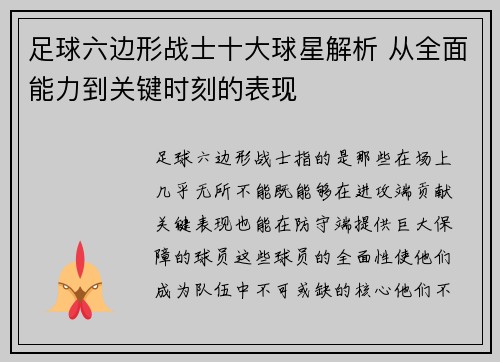 足球六边形战士十大球星解析 从全面能力到关键时刻的表现

足球六边形战士指的是那些在场上几乎无所不能既能够在进攻端贡献关键表现也能在防守端提供巨大保障的球员这些球员的全面性使他们成为队伍中不可或缺的核心他们不